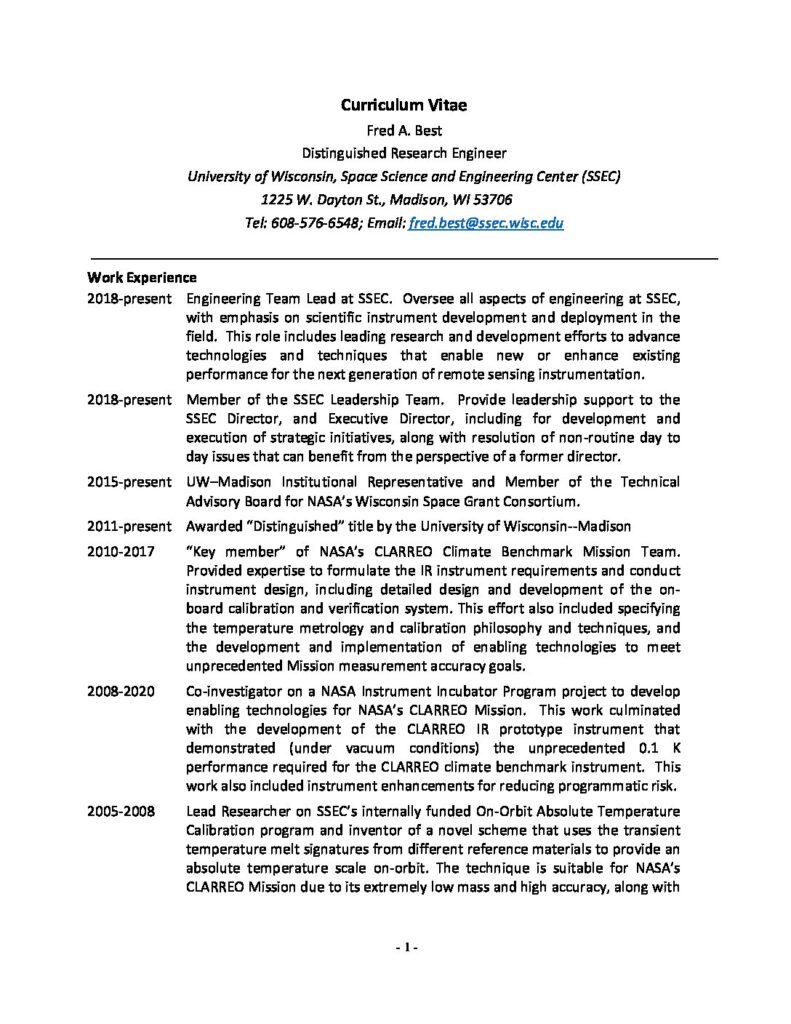 Curriculum Vitae
Fred A. Best
Distinguished Research Engineer
University of Wisconsin, Space Science and Engineering Center (SSEC)
1225 W. Dayton St., Madison, WI 53706
Tel: 608-576-6548; Email: fred.best@ssec.wisc.edu

Work Experience

2018-present Engineering Team Lead at SSEC. Oversee all aspects of engineering at SSEC, with emphasis on scientific instrument development and deployment in the field. This role includes leading research and development efforts to advance technologies and techniques that enable new or enhance existing performance for the next generation of remote sensing instrumentation.

2018-present Member of the SSEC Leadership Team. Provide leadership support to the SSEC Director, and Executive Director, including for development and execution of strategic initiatives, along with resolution of non-routine day to day issues that can benefit from the perspective of a former director.

2015-present UW–Madison Institutional Representative and Member of the Technical Advisory Board for NASA's Wisconsin Space Grant Consortium.

2011-present Awarded "Distinguished" title by the University of Wisconsin--Madison

2010-2017 "Key member" of NASA's CLARREO Climate Benchmark Mission Team. Provided expertise to formulate the IR instrument requirements and conduct instrument design, including detailed design and development of the on-board calibration and verification system. This effort also included specifying the temperature metrology and calibration philosophy and techniques, and the development and implementation of enabling technologies to meet unprecedented Mission measurement accuracy goals.

2008-2020 Co-investigator on a NASA Instrument Incubator Program project to develop enabling technologies for NASA's CLARREO Mission. This work culminated with the development of the CLARREO IR prototype instrument that demonstrated (under vacuum conditions) the unprecedented 0.1 K performance required for the CLARREO climate benchmark instrument. This work also included instrument enhancements for reducing programmatic risk.

2005-2008 Lead Researcher on SSEC's internally funded On-Orbit Absolute Temperature Calibration program and inventor of a novel scheme that uses the transient temperature melt signatures from different reference materials to provide an absolute temperature scale on-orbit. The technique is suitable for NASA's CLARREO Mission due to its extremely low mass and high accuracy, along with

- 1 -